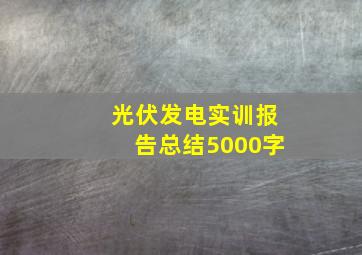 光伏发电实训报告总结5000字